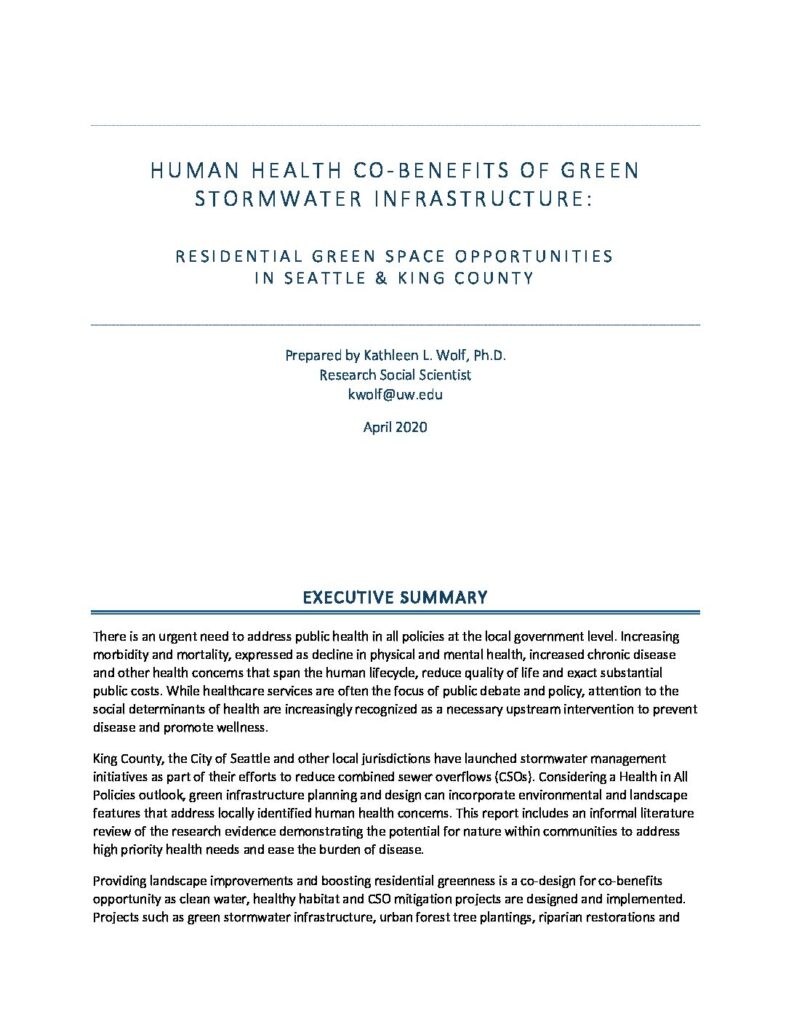 HUMAN HEALTH CO-BENEFITS OF GREEN STORMWATER INFRASTRUCTURE:

RESIDENTIAL GREEN SPACE OPPORTUNITIES IN SEATTLE & KING COUNTY

Prepared by Kathleen L. Wolf, Ph.D.
Research Social Scientist
kwolf@uw.edu

April 2020

EXECUTIVE SUMMARY

There is an urgent need to address public health in all policies at the local government level. Increasing morbidity and mortality, expressed as decline in physical and mental health, increased chronic disease and other health concerns that span the human lifecycle, reduce quality of life and exact substantial public costs. While healthcare services are often the focus of public debate and policy, attention to the social determinants of health are increasingly recognized as a necessary upstream intervention to prevent disease and promote wellness.

King County, the City of Seattle and other local jurisdictions have launched stormwater management initiatives as part of their efforts to reduce combined sewer overflows (CSOs). Considering a Health in All Policies outlook, green infrastructure planning and design can incorporate environmental and landscape features that address locally identified human health concerns. This report includes an informal literature review of the research evidence demonstrating the potential for nature within communities to address high priority health needs and ease the burden of disease.

Providing landscape improvements and boosting residential greenness is a co-design for co-benefits opportunity as clean water, healthy habitat and CSO mitigation projects are designed and implemented. Projects such as green stormwater infrastructure, urban forest tree plantings, riparian restorations and